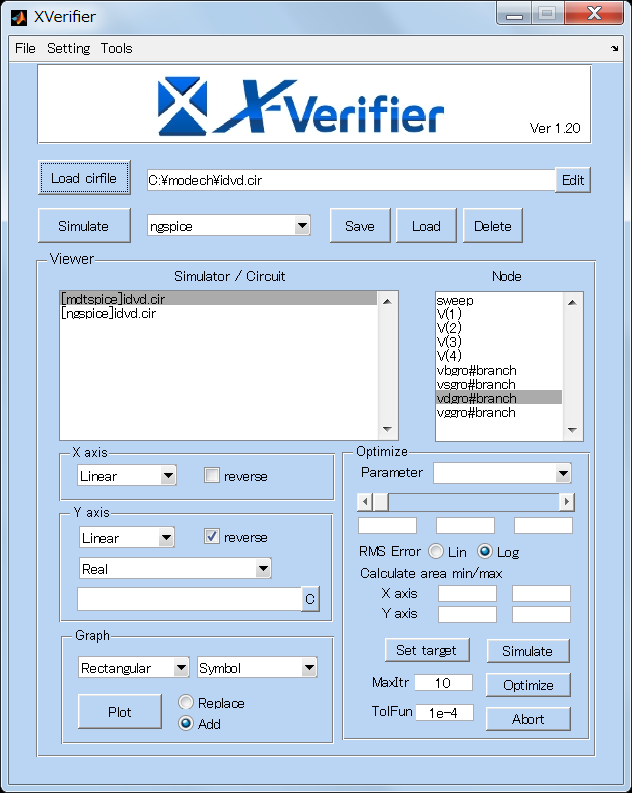 XVerifier

File Setting Tools

X-Verifier
Ver 1.20

Load cirfile
C:¥modech¥idvd.cir
Edit

Simulate
ngspice
Save
Load
Delete

Viewer

Simulator / Circuit
[mdtspice]idvd.cir
[ngspice]idvd.cir

Node
sweep
V(1)
V(2)
V(3)
V(4)
vbgro#branch
vsgro#branch
vdgro#branch
vggro#branch

X axis
Linear
reverse

Y axis
Linear
reverse
Real
C

Graph
Rectangular
Symbol
Plot
Replace
Add

Optimize
Parameter
RMS Error Lin Log
Calculate area min/max
X axis
Y axis
Set target
Simulate
MaxItr 10
Optimize
TolFun 1e-4
Abort